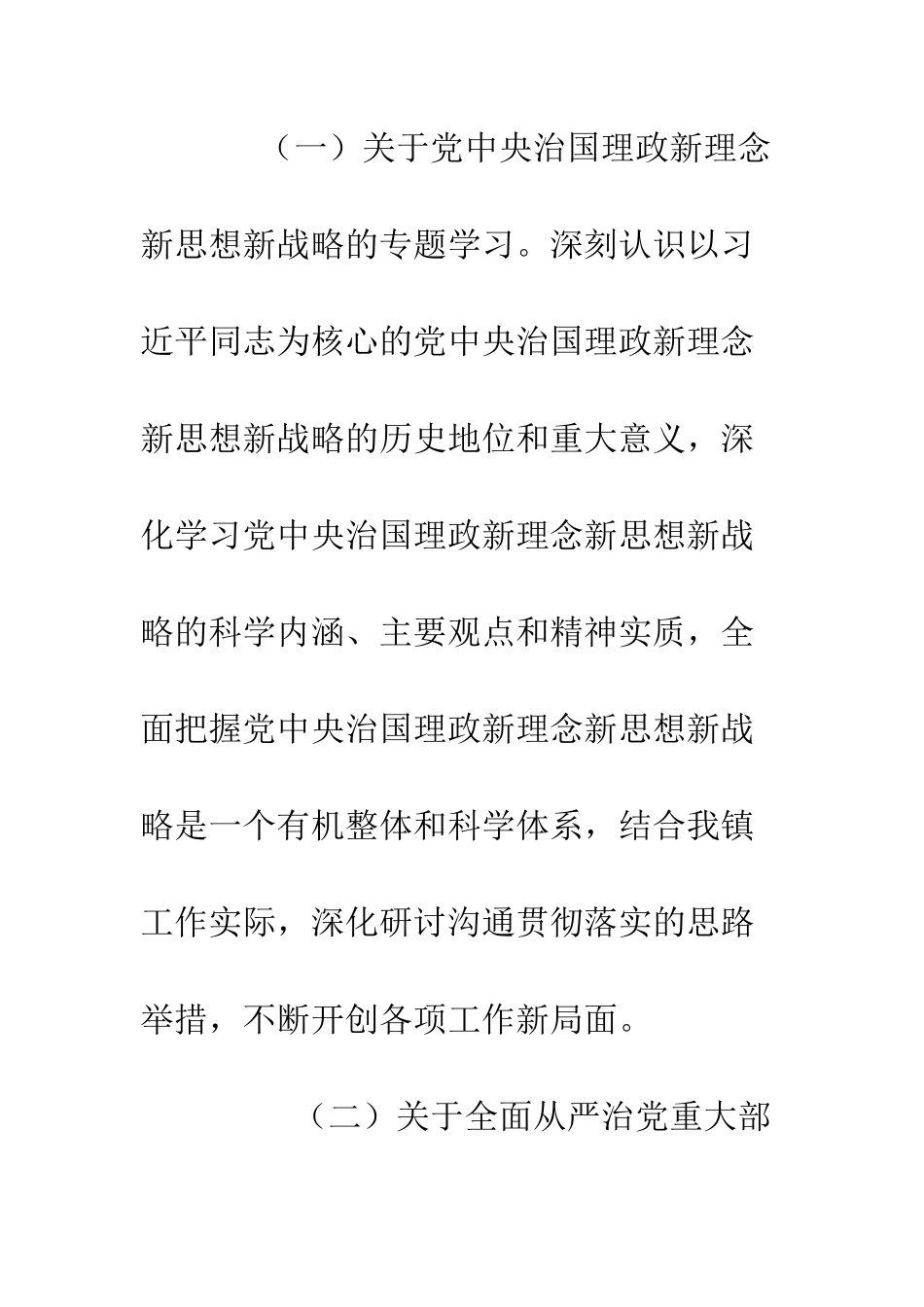 （一）关于党中央治国理政新理念新思想新战略的专题学习。深刻认识以习近平同志为核心的党中央治国理政新理念新思想新战略的历史地位和重大意义，深化学习党中央治国理政新理念新思想新战略的科学内涵、主要观点和精神实质，全面把握党中央治国理政新理念新思想新战略是一个有机整体和科学体系，结合我镇工作实际，深化研讨沟通贯彻落实的思路举措，不断开创各项工作新局面。

（二）关于全面从严治党重大部